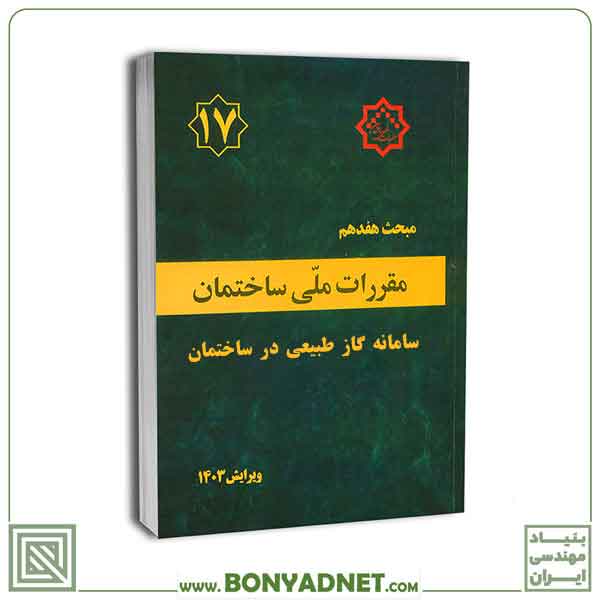 ۱۷

مبحث هفدهم

مقررات ملّی ساختمان

سامانه گاز طبیعی در ساختمان

ویرایش ۱۴۰۳

www.BONYADNET.com

بنیاد
مهندسی
ایران